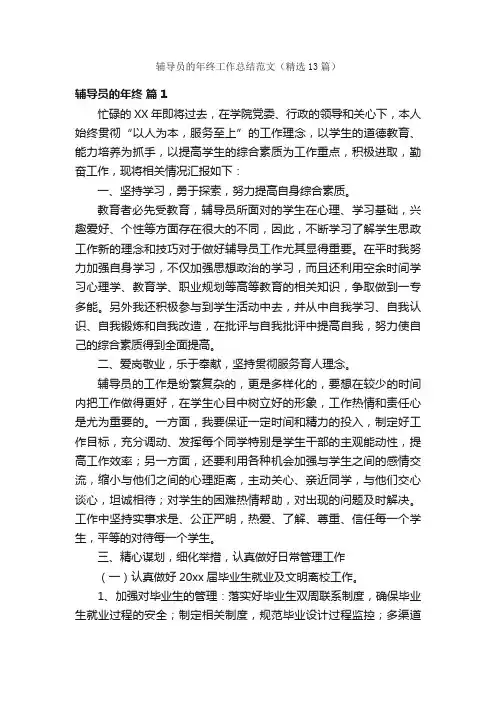 辅导员的年终工作总结范文（精选13篇）

辅导员的年终 篇1

忙碌的XX年即将过去，在学院党委、行政的领导和关心下，本人始终贯彻“以人为本，服务至上”的工作理念，以学生的道德教育、能力培养为抓手，以提高学生的综合素质为工作重点，积极进取，勤奋工作，现将相关情况汇报如下：

一、坚持学习，勇于探索，努力提高自身综合素质。

教育者必先受教育，辅导员所面对的学生在心理、学习基础，兴趣爱好、个性等方面存在很大的不同，因此，不断学习了解学生思政工作新的理念和技巧对于做好辅导员工作尤其显得重要。在平时我努力加强自身学习，不仅加强思想政治的学习，而且还利用空余时间学习心理学、教育学、职业规划等高等教育的相关知识，争取做到一专多能。另外我还积极参与到学生活动中去，并从中自我学习、自我认识、自我锻炼和自我改造，在批评与自我批评中提高自我，努力使自己的综合素质得到全面提高。

二、爱岗敬业，乐于奉献，坚持贯彻服务育人理念。

辅导员的工作是纷繁复杂的，更是多样化的，要想在较少的时间内把工作做得更好，在学生心目中树立好的形象，工作热情和责任心是尤为重要的。一方面，我要保证一定时间和精力的投入，制定好工作目标，充分调动、发挥每个同学特别是学生干部的主观能动性，提高工作效率；另一方面，还要利用各种机会加强与学生之间的感情交流，缩小与他们之间的心理距离，主动关心、亲近同学，与他们交心谈心，坦诚相待；对学生的困难热情帮助，对出现的问题及时解决。工作中坚持实事求是、公正严明，热爱、了解、尊重、信任每一个学生，平等的对待每一个学生。

三、精心谋划，细化举措，认真做好日常管理工作

（一）认真做好20xx届毕业生就业及文明离校工作。

1、加强对毕业生的管理：落实好毕业生双周联系制度，确保毕业生就业过程的安全；制定相关制度，规范毕业设计过程监控；多渠道